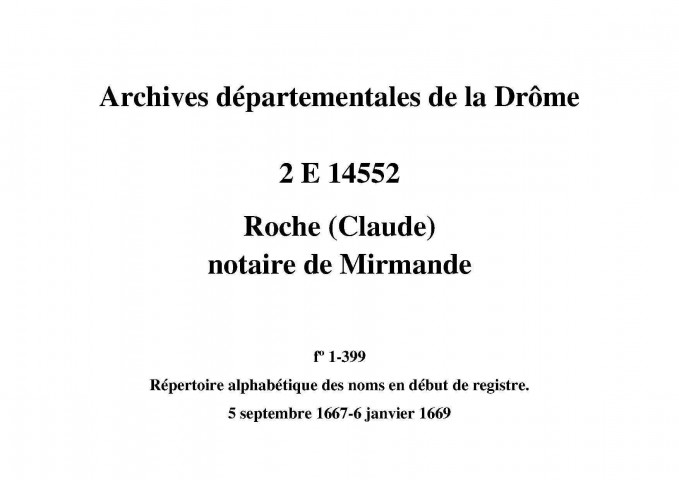 Archives départementales de la Drôme

2 E 14552

Roche (Claude)
notaire de Mirmande

fº 1-399

Répertoire alphabétique des noms en début de registre.

5 septembre 1667-6 janvier 1669